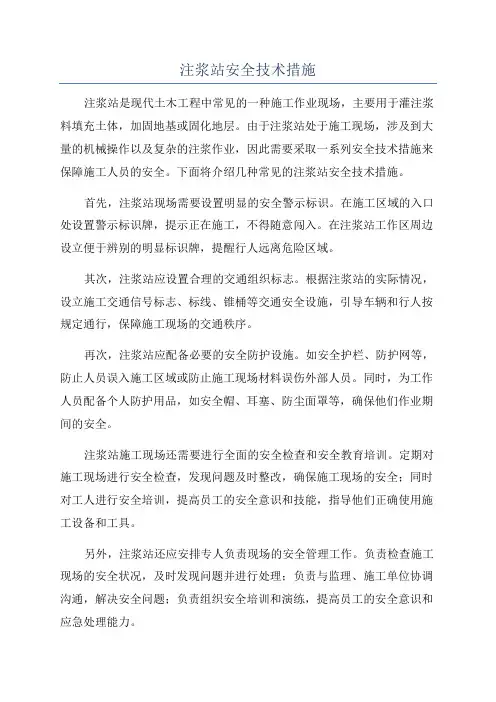 注浆站安全技术措施

注浆站是现代土木工程中常见的一种施工作业现场，主要用于灌注浆料填充土体，加固地基或固化地层。由于注浆站处于施工现场，涉及到大量的机械操作以及复杂的注浆作业，因此需要采取一系列安全技术措施来保障施工人员的安全。下面将介绍几种常见的注浆站安全技术措施。

首先，注浆站现场需要设置明显的安全警示标识。在施工区域的入口处设置警示标识牌，提示正在施工，不得随意闯入。在注浆站工作区周边设立便于辨别的明显标识牌，提醒行人远离危险区域。

其次，注浆站应设置合理的交通组织标志。根据注浆站的实际情况，设立施工交通信号标志、标线、锥桶等交通安全设施，引导车辆和行人按规定通行，保障施工现场的交通秩序。

再次，注浆站应配备必要的安全防护设施。如安全护栏、防护网等，防止人员误入施工区域或防止施工现场材料误伤外部人员。同时，为工作人员配备个人防护用品，如安全帽、耳塞、防尘面罩等，确保他们作业期间的安全。

注浆站施工现场还需要进行全面的安全检查和安全教育培训。定期对施工现场进行安全检查，发现问题及时整改，确保施工现场的安全；同时对工人进行安全培训，提高员工的安全意识和技能，指导他们正确使用施工设备和工具。

另外，注浆站还应安排专人负责现场的安全管理工作。负责检查施工现场的安全状况，及时发现问题并进行处理；负责与监理、施工单位协调沟通，解决安全问题；负责组织安全培训和演练，提高员工的安全意识和应急处理能力。